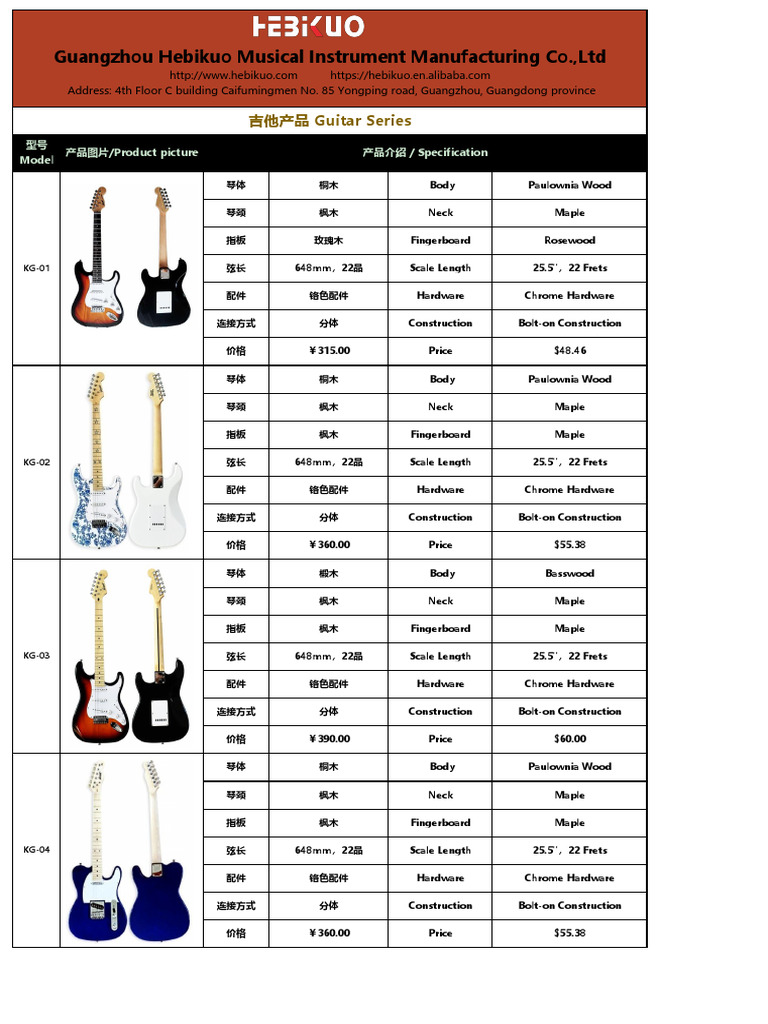 HEBIKUO

Guangzhou Hebikuo Musical Instrument Manufacturing Co.,Ltd

http://www.hebikuo.com https://hebikuo.en.alibaba.com

Address: 4th Floor C building Caifumingmen No. 85 Yongping road, Guangzhou, Guangdong province

吉他产品 Guitar Series

| 型号 Model | 产品图片/Product picture | 产品介绍 / Specification | | | |
|---|---|---|---|---|---|
| KG-01 | | 琴体 | 桐木 | Body | Paulownia Wood |
| | | 琴颈 | 枫木 | Neck | Maple |
| | | 指板 | 玫瑰木 | Fingerboard | Rosewood |
| | | 弦长 | 648mm，22品 | Scale Length | 25.5"，22 Frets |
| | | 配件 | 铬色配件 | Hardware | Chrome Hardware |
| | | 连接方式 | 分体 | Construction | Bolt-on Construction |
| | | 价格 | ￥315.00 | Price | $48.46 |
| KG-02 | | 琴体 | 桐木 | Body | Paulownia Wood |
| | | 琴颈 | 枫木 | Neck | Maple |
| | | 指板 | 枫木 | Fingerboard | Maple |
| | | 弦长 | 648mm，22品 | Scale Length | 25.5"，22 Frets |
| | | 配件 | 铬色配件 | Hardware | Chrome Hardware |
| | | 连接方式 | 分体 | Construction | Bolt-on Construction |
| | | 价格 | ￥360.00 | Price | $55.38 |
| KG-03 | | 琴体 | 椴木 | Body | Basswood |
| | | 琴颈 | 枫木 | Neck | Maple |
| | | 指板 | 枫木 | Fingerboard | Maple |
| | | 弦长 | 648mm，22品 | Scale Length | 25.5"，22 Frets |
| | | 配件 | 铬色配件 | Hardware | Chrome Hardware |
| | | 连接方式 | 分体 | Construction | Bolt-on Construction |
| | | 价格 | ￥390.00 | Price | $60.00 |
| KG-04 | | 琴体 | 桐木 | Body | Paulownia Wood |
| | | 琴颈 | 枫木 | Neck | Maple |
| | | 指板 | 枫木 | Fingerboard | Maple |
| | | 弦长 | 648mm，22品 | Scale Length | 25.5"，22 Frets |
| | | 配件 | 铬色配件 | Hardware | Chrome Hardware |
| | | 连接方式 | 分体 | Construction | Bolt-on Construction |
| | | 价格 | ￥360.00 | Price | $55.38 |